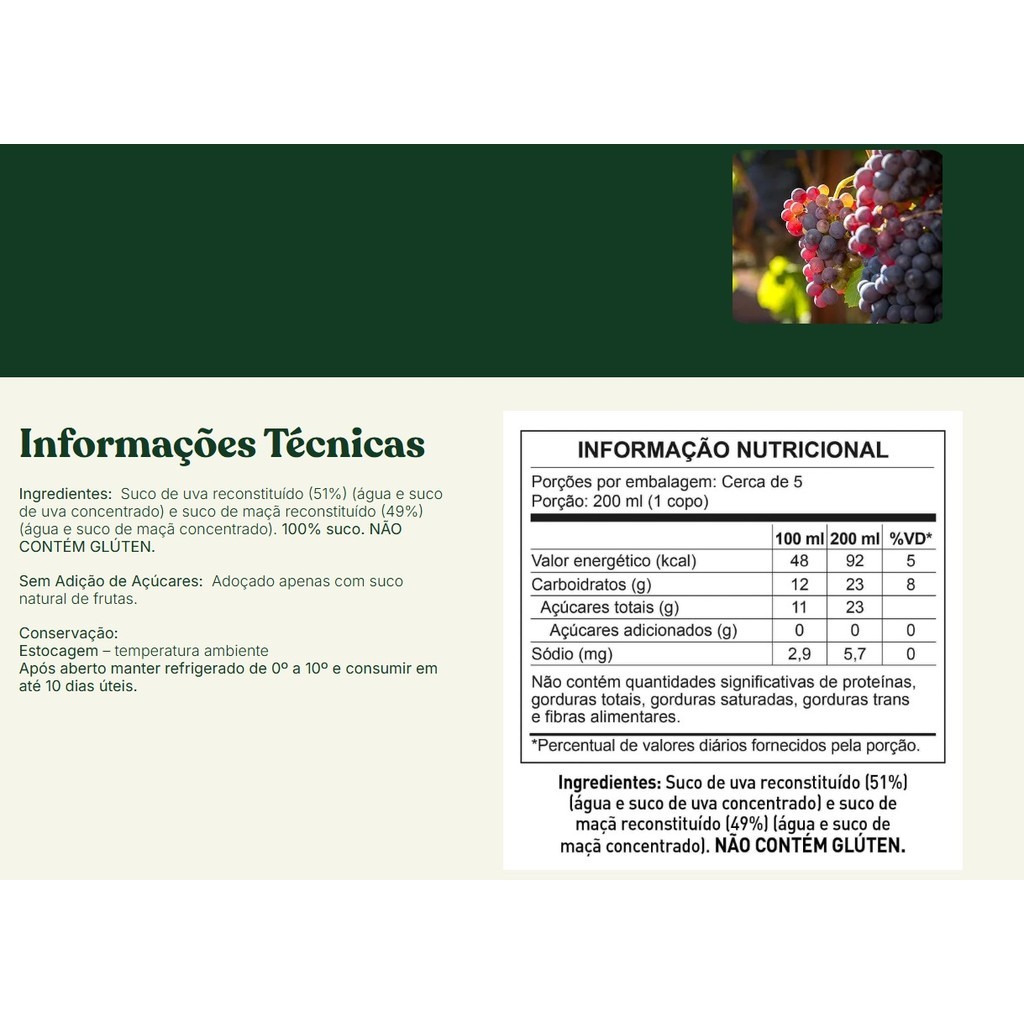 Informações Técnicas

Ingredientes: Suco de uva reconstituído (51%) (água e suco de uva concentrado) e suco de maçã reconstituído (49%) (água e suco de maçã concentrado). 100% suco. NÃO CONTÉM GLÚTEN.

Sem Adição de Açúcares: Adoçado apenas com suco natural de frutas.

Conservação:
Estocagem – temperatura ambiente
Após aberto manter refrigerado de 0º a 10º e consumir em até 10 dias úteis.

INFORMAÇÃO NUTRICIONAL

Porções por embalagem: Cerca de 5
Porção: 200 ml (1 copo)

|  | 100 ml | 200 ml | %VD* |
|---|---|---|---|
| Valor energético (kcal) | 48 | 92 | 5 |
| Carboidratos (g) | 12 | 23 | 8 |
| Açúcares totais (g) | 11 | 23 |  |
| Açúcares adicionados (g) | 0 | 0 | 0 |
| Sódio (mg) | 2,9 | 5,7 | 0 |

Não contém quantidades significativas de proteínas, gorduras totais, gorduras saturadas, gorduras trans e fibras alimentares.

*Percentual de valores diários fornecidos pela porção.

Ingredientes: Suco de uva reconstituído (51%) (água e suco de uva concentrado) e suco de maçã reconstituído (49%) (água e suco de maçã concentrado). NÃO CONTÉM GLÚTEN.